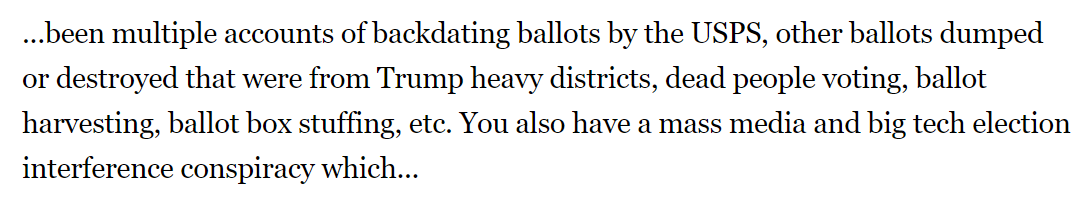 ...been multiple accounts of backdating ballots by the USPS, other ballots dumped or destroyed that were from Trump heavy districts, dead people voting, ballot harvesting, ballot box stuffing, etc. You also have a mass media and big tech election interference conspiracy which...